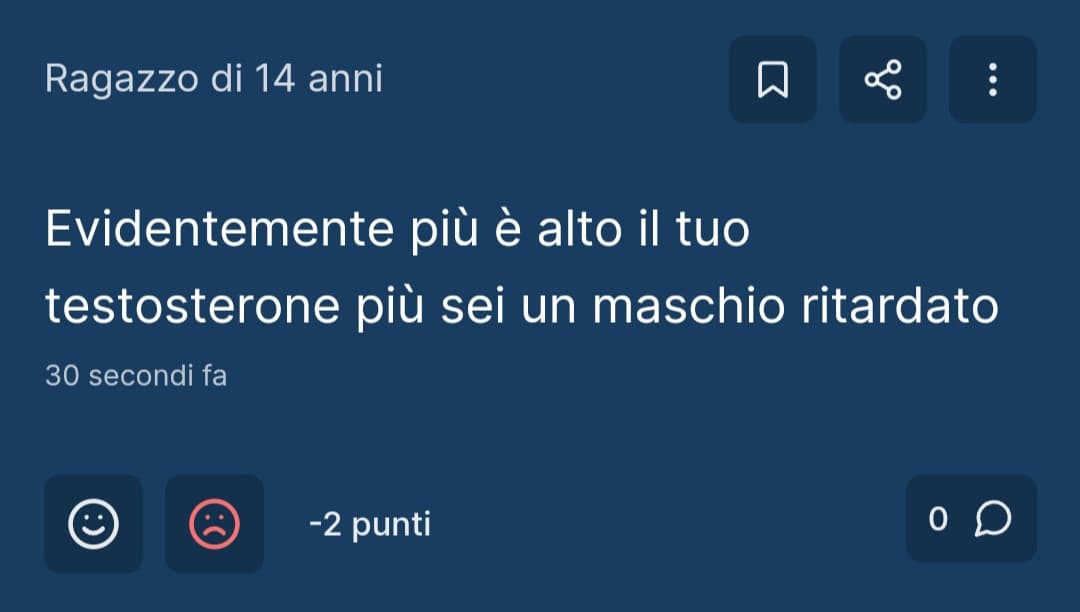 Ragazzo di 14 anni

Evidentemente più è alto il tuo testosterone più sei un maschio ritardato

30 secondi fa

-2 punti

0